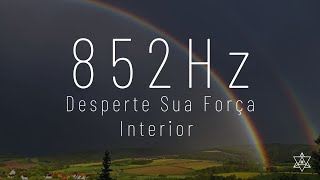 852Hz
Desperte Sua Força Interior